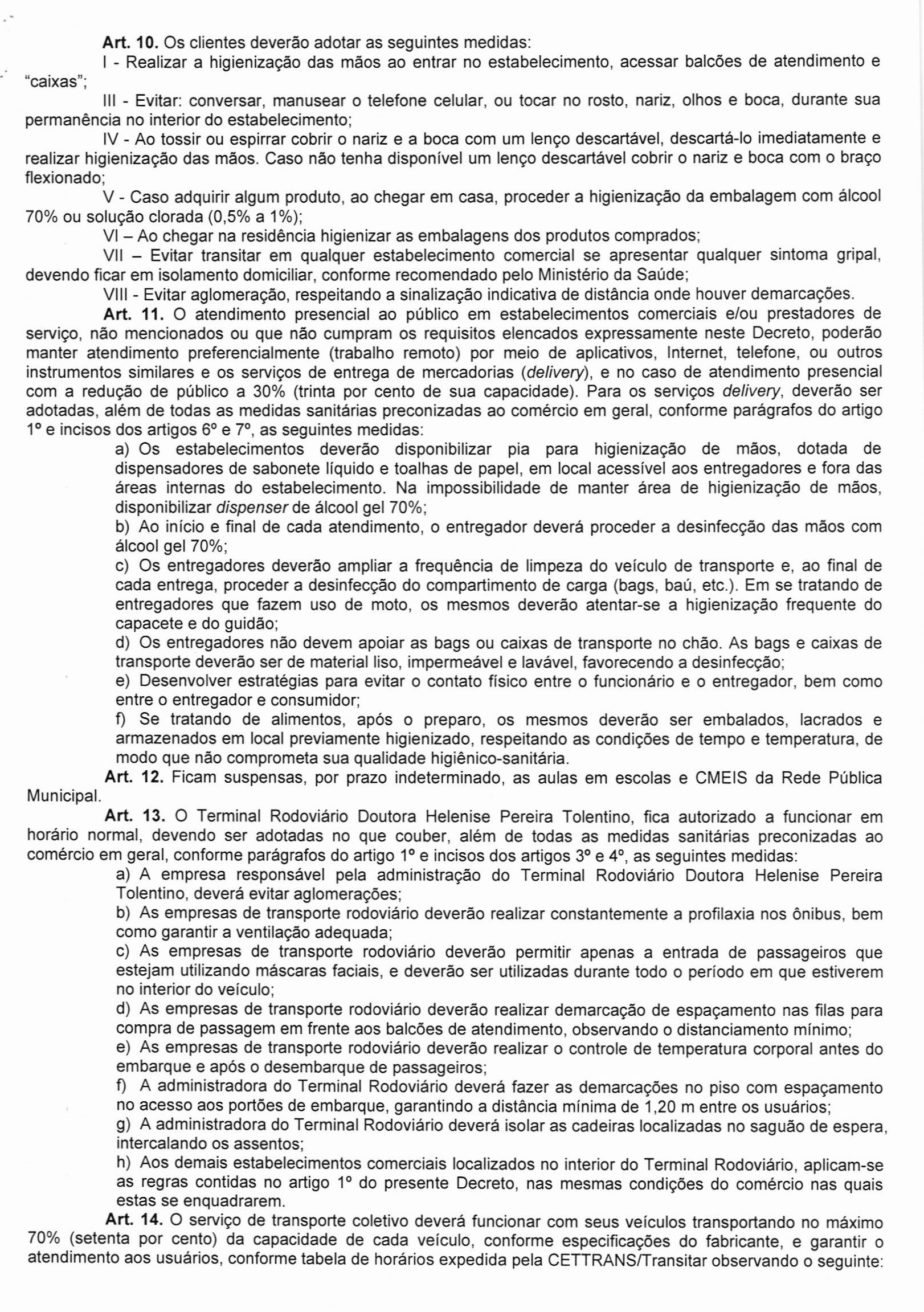 Art. 10. Os clientes deverão adotar as seguintes medidas:

I - Realizar a higienização das mãos ao entrar no estabelecimento, acessar balcões de atendimento e "caixas";

III - Evitar: conversar, manusear o telefone celular, ou tocar no rosto, nariz, olhos e boca, durante sua permanência no interior do estabelecimento;

IV - Ao tossir ou espirrar cobrir o nariz e a boca com um lenço descartável, descartá-lo imediatamente e realizar higienização das mãos. Caso não tenha disponível um lenço descartável cobrir o nariz e boca com o braço flexionado;

V - Caso adquirir algum produto, ao chegar em casa, proceder a higienização da embalagem com álcool 70% ou solução clorada (0,5% a 1%);

VI – Ao chegar na residência higienizar as embalagens dos produtos comprados;

VII – Evitar transitar em qualquer estabelecimento comercial se apresentar qualquer sintoma gripal, devendo ficar em isolamento domiciliar, conforme recomendado pelo Ministério da Saúde;

VIII - Evitar aglomeração, respeitando a sinalização indicativa de distância onde houver demarcações.

Art. 11. O atendimento presencial ao público em estabelecimentos comerciais e/ou prestadores de serviço, não mencionados ou que não cumpram os requisitos elencados expressamente neste Decreto, poderão manter atendimento preferencialmente (trabalho remoto) por meio de aplicativos, Internet, telefone, ou outros instrumentos similares e os serviços de entrega de mercadorias (delivery), e no caso de atendimento presencial com a redução de público a 30% (trinta por cento de sua capacidade). Para os serviços delivery, deverão ser adotadas, além de todas as medidas sanitárias preconizadas ao comércio em geral, conforme parágrafos do artigo 1º e incisos dos artigos 6º e 7º, as seguintes medidas:

a) Os estabelecimentos deverão disponibilizar pia para higienização de mãos, dotada de dispensadores de sabonete líquido e toalhas de papel, em local acessível aos entregadores e fora das áreas internas do estabelecimento. Na impossibilidade de manter área de higienização de mãos, disponibilizar dispenser de álcool gel 70%;

b) Ao início e final de cada atendimento, o entregador deverá proceder a desinfecção das mãos com álcool gel 70%;

c) Os entregadores deverão ampliar a frequência de limpeza do veículo de transporte e, ao final de cada entrega, proceder a desinfecção do compartimento de carga (bags, baú, etc.). Em se tratando de entregadores que fazem uso de moto, os mesmos deverão atentar-se a higienização frequente do capacete e do guidão;

d) Os entregadores não devem apoiar as bags ou caixas de transporte no chão. As bags e caixas de transporte deverão ser de material liso, impermeável e lavável, favorecendo a desinfecção;

e) Desenvolver estratégias para evitar o contato físico entre o funcionário e o entregador, bem como entre o entregador e consumidor;

f) Se tratando de alimentos, após o preparo, os mesmos deverão ser embalados, lacrados e armazenados em local previamente higienizado, respeitando as condições de tempo e temperatura, de modo que não comprometa sua qualidade higiênico-sanitária.

Art. 12. Ficam suspensas, por prazo indeterminado, as aulas em escolas e CMEIS da Rede Pública Municipal.

Art. 13. O Terminal Rodoviário Doutora Helenise Pereira Tolentino, fica autorizado a funcionar em horário normal, devendo ser adotadas no que couber, além de todas as medidas sanitárias preconizadas ao comércio em geral, conforme parágrafos do artigo 1º e incisos dos artigos 3º e 4º, as seguintes medidas:

a) A empresa responsável pela administração do Terminal Rodoviário Doutora Helenise Pereira Tolentino, deverá evitar aglomerações;

b) As empresas de transporte rodoviário deverão realizar constantemente a profilaxia nos ônibus, bem como garantir a ventilação adequada;

c) As empresas de transporte rodoviário deverão permitir apenas a entrada de passageiros que estejam utilizando máscaras faciais, e deverão ser utilizadas durante todo o período em que estiverem no interior do veículo;

d) As empresas de transporte rodoviário deverão realizar demarcação de espaçamento nas filas para compra de passagem em frente aos balcões de atendimento, observando o distanciamento mínimo;

e) As empresas de transporte rodoviário deverão realizar o controle de temperatura corporal antes do embarque e após o desembarque de passageiros;

f) A administradora do Terminal Rodoviário deverá fazer as demarcações no piso com espaçamento no acesso aos portões de embarque, garantindo a distância mínima de 1,20 m entre os usuários;

g) A administradora do Terminal Rodoviário deverá isolar as cadeiras localizadas no saguão de espera, intercalando os assentos;

h) Aos demais estabelecimentos comerciais localizados no interior do Terminal Rodoviário, aplicam-se as regras contidas no artigo 1º do presente Decreto, nas mesmas condições do comércio nas quais estas se enquadrarem.

Art. 14. O serviço de transporte coletivo deverá funcionar com seus veículos transportando no máximo 70% (setenta por cento) da capacidade de cada veículo, conforme especificações do fabricante, e garantir o atendimento aos usuários, conforme tabela de horários expedida pela CETTRANS/Transitar observando o seguinte: